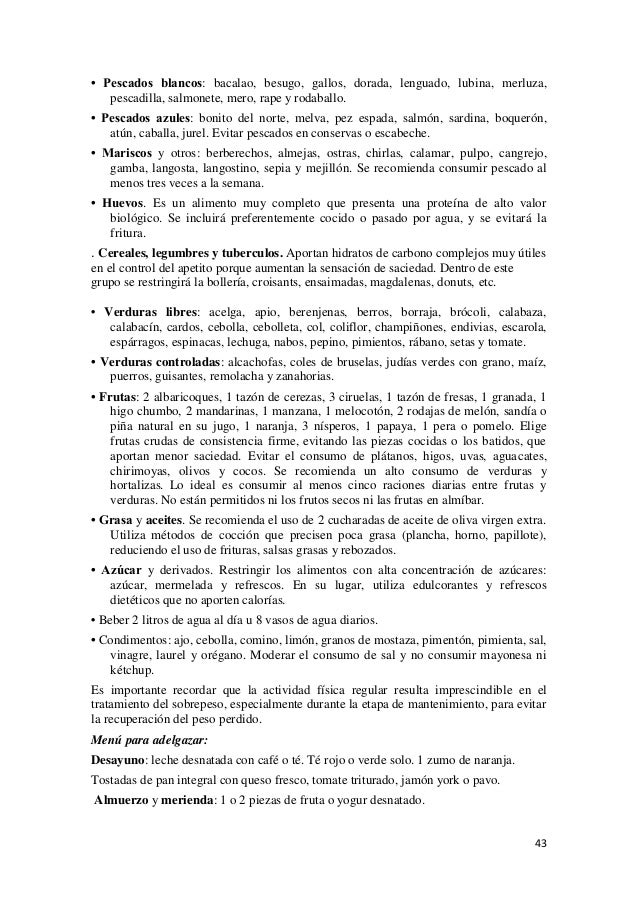 • **Pescados blancos**: bacalao, besugo, gallos, dorada, lenguado, lubina, merluza, pescadilla, salmonete, mero, rape y rodaballo.

• **Pescados azules**: bonito del norte, melva, pez espada, salmón, sardina, boquerón, atún, caballa, jurel. Evitar pescados en conservas o escabeche.

• **Mariscos** y otros: berberechos, almejas, ostras, chirlas, calamar, pulpo, cangrejo, gamba, langosta, langostino, sepia y mejillón. Se recomienda consumir pescado al menos tres veces a la semana.

• **Huevos**. Es un alimento muy completo que presenta una proteína de alto valor biológico. Se incluirá preferentemente cocido o pasado por agua, y se evitará la fritura.

. **Cereales, legumbres y tuberculos.** Aportan hidratos de carbono complejos muy útiles en el control del apetito porque aumentan la sensación de saciedad. Dentro de este grupo se restringirá la bollería, croisants, ensaimadas, magdalenas, donuts, etc.

• **Verduras libres**: acelga, apio, berenjenas, berros, borraja, brócoli, calabaza, calabacín, cardos, cebolla, cebolleta, col, coliflor, champiñones, endivias, escarola, espárragos, espinacas, lechuga, nabos, pepino, pimientos, rábano, setas y tomate.

• **Verduras controladas**: alcachofas, coles de bruselas, judías verdes con grano, maíz, puerros, guisantes, remolacha y zanahorias.

• **Frutas**: 2 albaricoques, 1 tazón de cerezas, 3 ciruelas, 1 tazón de fresas, 1 granada, 1 higo chumbo, 2 mandarinas, 1 manzana, 1 melocotón, 2 rodajas de melón, sandía o piña natural en su jugo, 1 naranja, 3 nísperos, 1 papaya, 1 pera o pomelo. Elige frutas crudas de consistencia firme, evitando las piezas cocidas o los batidos, que aportan menor saciedad. Evitar el consumo de plátanos, higos, uvas, aguacates, chirimoyas, olivos y cocos. Se recomienda un alto consumo de verduras y hortalizas. Lo ideal es consumir al menos cinco raciones diarias entre frutas y verduras. No están permitidos ni los frutos secos ni las frutas en almíbar.

• **Grasa** y **aceites**. Se recomienda el uso de 2 cucharadas de aceite de oliva virgen extra. Utiliza métodos de cocción que precisen poca grasa (plancha, horno, papillote), reduciendo el uso de frituras, salsas grasas y rebozados.

• **Azúcar** y derivados. Restringir los alimentos con alta concentración de azúcares: azúcar, mermelada y refrescos. En su lugar, utiliza edulcorantes y refrescos dietéticos que no aporten calorías.

• Beber 2 litros de agua al día u 8 vasos de agua diarios.

• Condimentos: ajo, cebolla, comino, limón, granos de mostaza, pimentón, pimienta, sal, vinagre, laurel y orégano. Moderar el consumo de sal y no consumir mayonesa ni kétchup.

Es importante recordar que la actividad física regular resulta imprescindible en el tratamiento del sobrepeso, especialmente durante la etapa de mantenimiento, para evitar la recuperación del peso perdido.

***Menú para adelgazar:***

**Desayuno**: leche desnatada con café o té. Té rojo o verde solo. 1 zumo de naranja.

Tostadas de pan integral con queso fresco, tomate triturado, jamón york o pavo.

**Almuerzo** y **merienda**: 1 o 2 piezas de fruta o yogur desnatado.

43